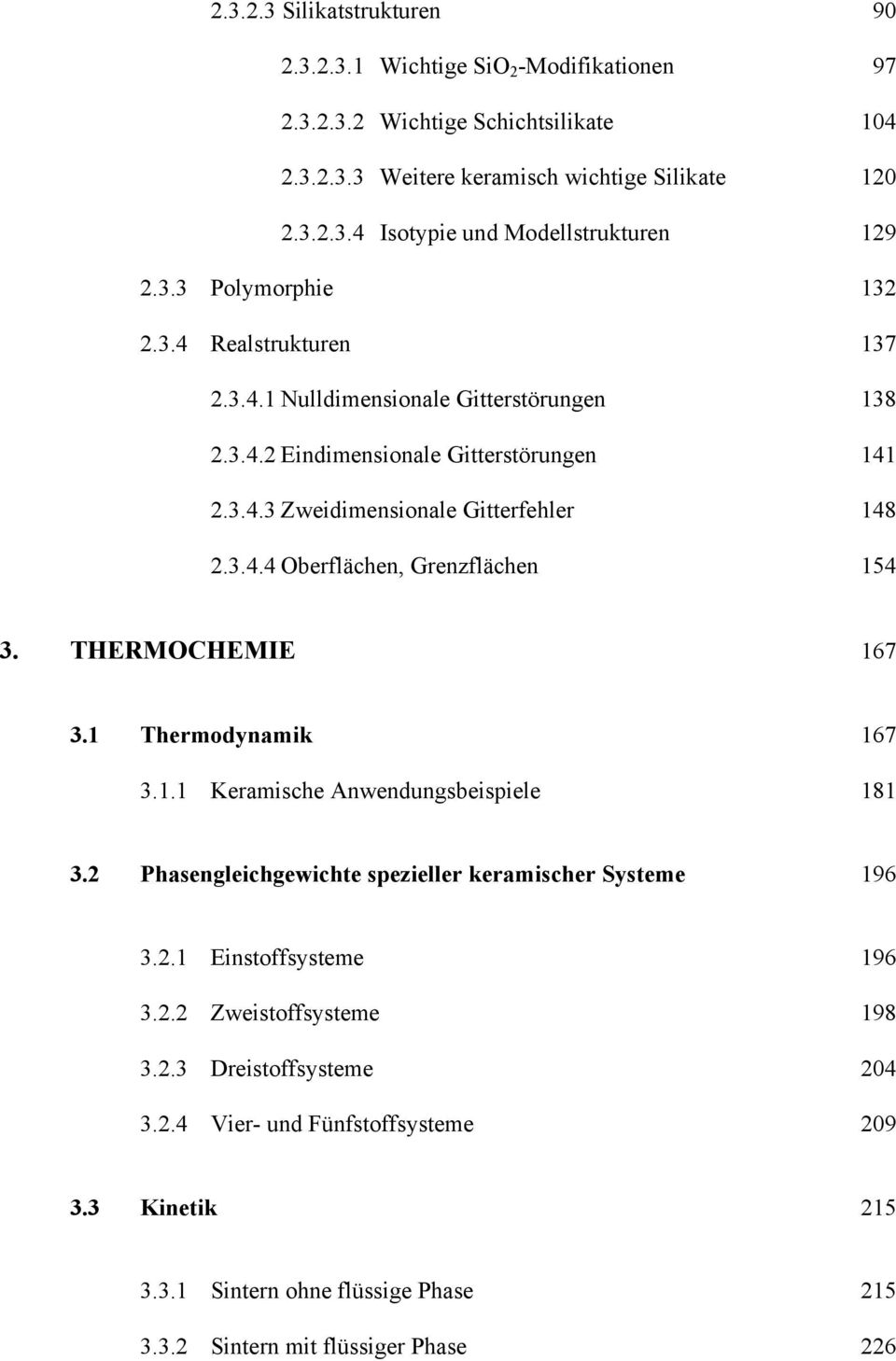 2.3.2.3 Silikatstrukturen 90

2.3.2.3.1 Wichtige $SiO_2$-Modifikationen 97

2.3.2.3.2 Wichtige Schichtsilikate 104

2.3.2.3.3 Weitere keramisch wichtige Silikate 120

2.3.2.3.4 Isotypie und Modellstrukturen 129

2.3.3 Polymorphie 132

2.3.4 Realstrukturen 137

2.3.4.1 Nulldimensionale Gitterstörungen 138

2.3.4.2 Eindimensionale Gitterstörungen 141

2.3.4.3 Zweidimensionale Gitterfehler 148

2.3.4.4 Oberflächen, Grenzflächen 154

3. THERMOCHEMIE 167

3.1 Thermodynamik 167

3.1.1 Keramische Anwendungsbeispiele 181

3.2 Phasengleichgewichte spezieller keramischer Systeme 196

3.2.1 Einstoffsysteme 196

3.2.2 Zweistoffsysteme 198

3.2.3 Dreistoffsysteme 204

3.2.4 Vier- und Fünfstoffsysteme 209

3.3 Kinetik 215

3.3.1 Sintern ohne flüssige Phase 215

3.3.2 Sintern mit flüssiger Phase 226